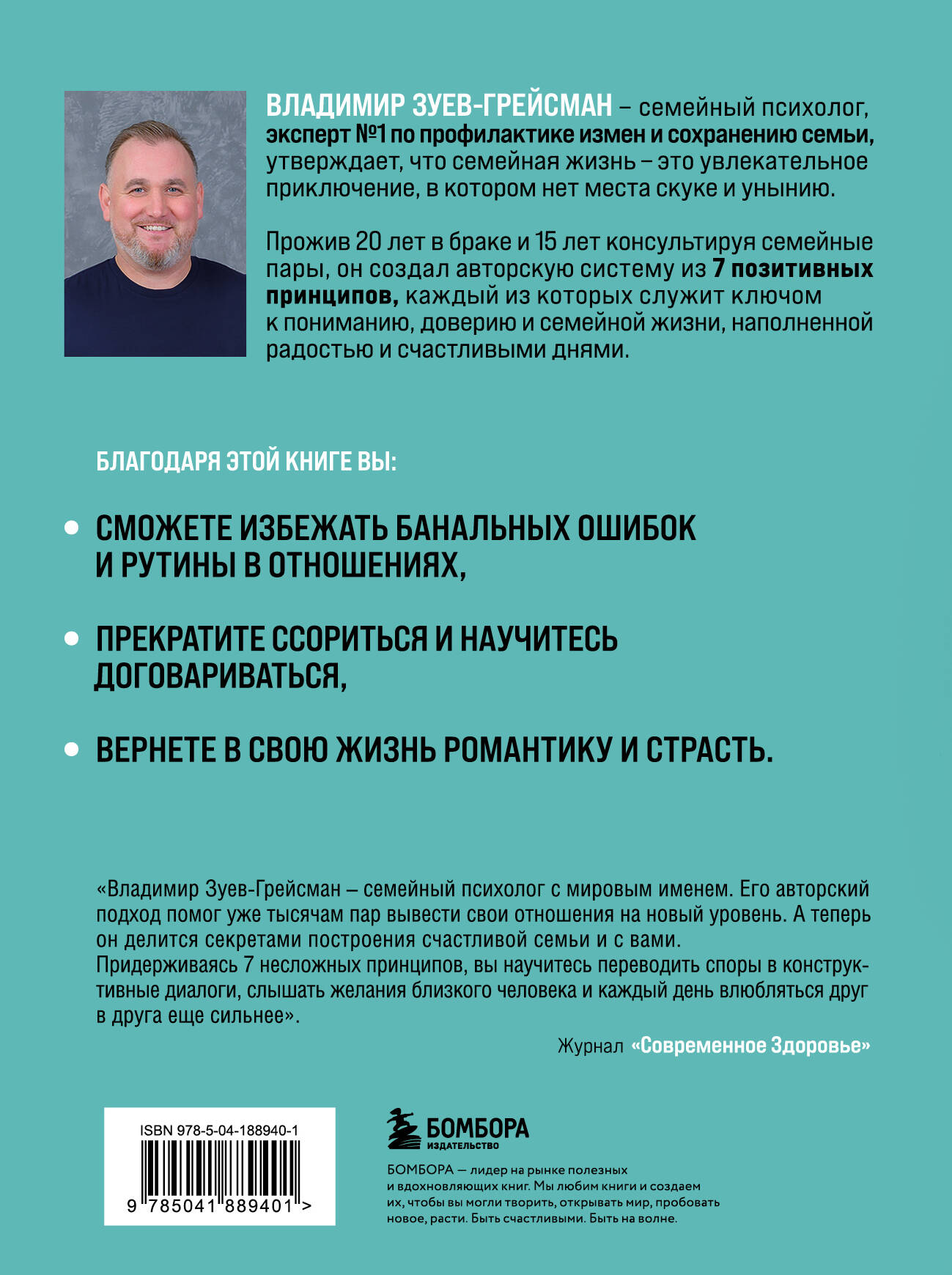 ВЛАДИМИР ЗУЕВ-ГРЕЙСМАН – семейный психолог, эксперт №1 по профилактике измен и сохранению семьи, утверждает, что семейная жизнь – это увлекательное приключение, в котором нет места скуке и унынию.

Прожив 20 лет в браке и 15 лет консультируя семейные пары, он создал авторскую систему из 7 позитивных принципов, каждый из которых служит ключом к пониманию, доверию и семейной жизни, наполненной радостью и счастливыми днями.

БЛАГОДАРЯ ЭТОЙ КНИГЕ ВЫ:

• СМОЖЕТЕ ИЗБЕЖАТЬ БАНАЛЬНЫХ ОШИБОК И РУТИНЫ В ОТНОШЕНИЯХ,

• ПРЕКРАТИТЕ ССОРИТЬСЯ И НАУЧИТЕСЬ ДОГОВАРИВАТЬСЯ,

• ВЕРНЕТЕ В СВОЮ ЖИЗНЬ РОМАНТИКУ И СТРАСТЬ.

«Владимир Зуев-Грейсман – семейный психолог с мировым именем. Его авторский подход помог уже тысячам пар вывести свои отношения на новый уровень. А теперь он делится секретами построения счастливой семьи и с вами. Придерживаясь 7 несложных принципов, вы научитесь переводить споры в конструктивные диалоги, слышать желания близкого человека и каждый день влюбляться друг в друга еще сильнее».

Журнал «Современное Здоровье»

ISBN 978-5-04-188940-1

9 785041 889401 >

БОМБОРА
ИЗДАТЕЛЬСТВО

БОМБОРА — лидер на рынке полезных и вдохновляющих книг. Мы любим книги и создаем их, чтобы вы могли творить, открывать мир, пробовать новое, расти. Быть счастливыми. Быть на волне.